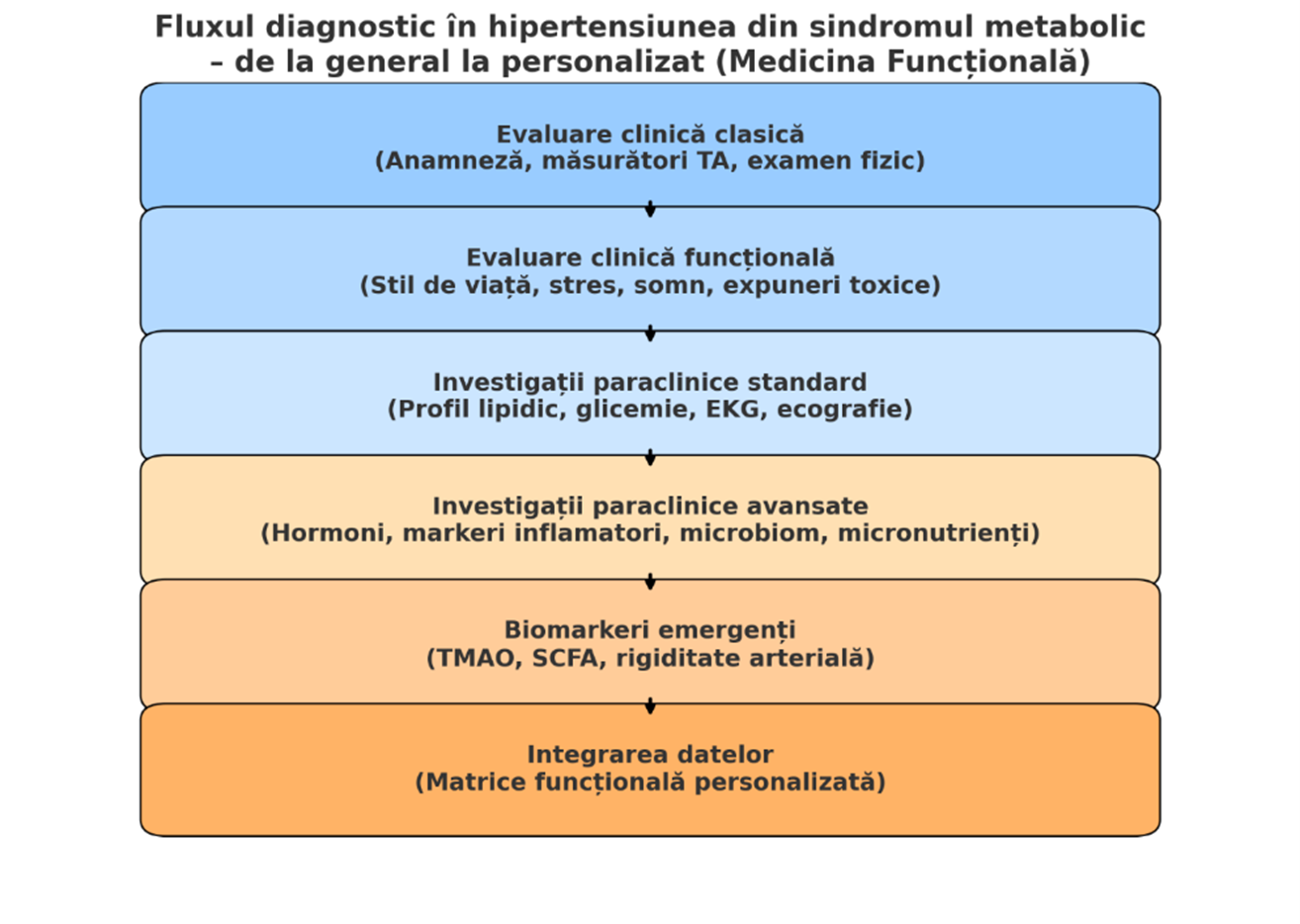 Fluxul diagnostic în hipertensiunea din sindromul metabolic – de la general la personalizat (Medicina Funcțională)

Evaluare clinică clasică
(Anamneză, măsurători TA, examen fizic)

Evaluare clinică funcțională
(Stil de viață, stres, somn, expuneri toxice)

Investigații paraclinice standard
(Profil lipidic, glicemie, EKG, ecografie)

Investigații paraclinice avansate
(Hormoni, markeri inflamatori, microbiom, micronutrienți)

Biomarkeri emergenți
(TMAO, SCFA, rigiditate arterială)

Integrarea datelor
(Matrice funcțională personalizată)